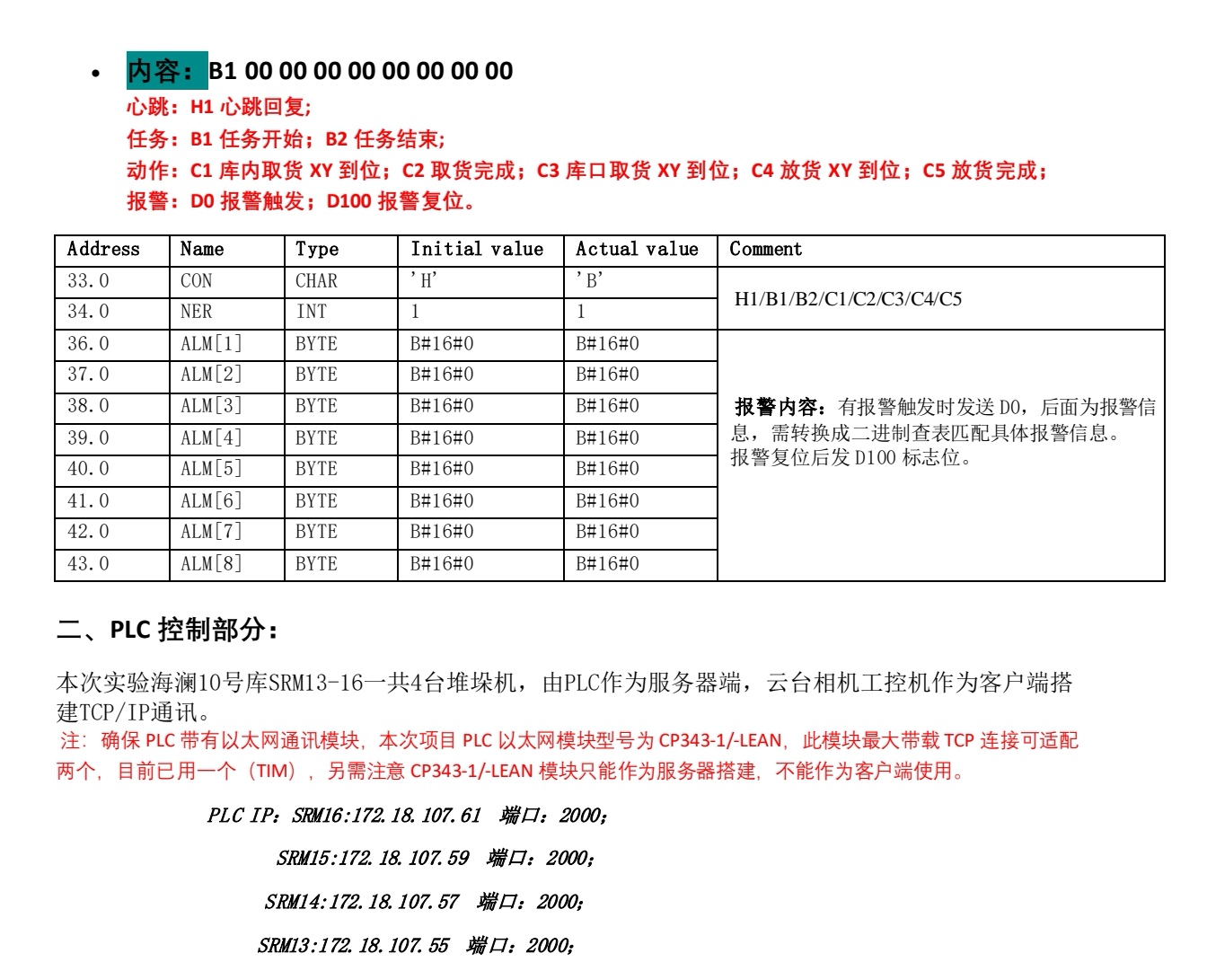 • 内容：B1 00 00 00 00 00 00 00 00
心跳：H1 心跳回复;
任务：B1 任务开始；B2 任务结束;
动作：C1 库内取货 XY 到位；C2 取货完成；C3 库口取货 XY 到位；C4 放货 XY 到位；C5 放货完成；
报警：D0 报警触发；D100 报警复位。

| Address | Name | Type | Initial value | Actual value | Comment |
|---|---|---|---|---|---|
| 33.0 | CON | CHAR | 'H' | 'B' | H1/B1/B2/C1/C2/C3/C4/C5 |
| 34.0 | NER | INT | 1 | 1 | |
| 36.0 | ALM[1] | BYTE | B#16#0 | B#16#0 | 报警内容：有报警触发时发送 D0，后面为报警信息，需转换成二进制查表匹配具体报警信息。报警复位后发 D100 标志位。 |
| 37.0 | ALM[2] | BYTE | B#16#0 | B#16#0 | |
| 38.0 | ALM[3] | BYTE | B#16#0 | B#16#0 | |
| 39.0 | ALM[4] | BYTE | B#16#0 | B#16#0 | |
| 40.0 | ALM[5] | BYTE | B#16#0 | B#16#0 | |
| 41.0 | ALM[6] | BYTE | B#16#0 | B#16#0 | |
| 42.0 | ALM[7] | BYTE | B#16#0 | B#16#0 | |
| 43.0 | ALM[8] | BYTE | B#16#0 | B#16#0 | |

二、PLC 控制部分：

本次实验海澜10号库SRM13-16一共4台堆垛机，由PLC作为服务器端，云台相机工控机作为客户端搭建TCP/IP通讯。
注：确保 PLC 带有以太网通讯模块，本次项目 PLC 以太网模块型号为 CP343-1/-LEAN，此模块最大带载 TCP 连接可适配两个，目前已用一个（TIM），另需注意 CP343-1/-LEAN 模块只能作为服务器搭建，不能作为客户端使用。

PLC IP：SRM16:172.18.107.61 端口：2000;
SRM15:172.18.107.59 端口：2000;
SRM14:172.18.107.57 端口：2000;
SRM13:172.18.107.55 端口：2000;